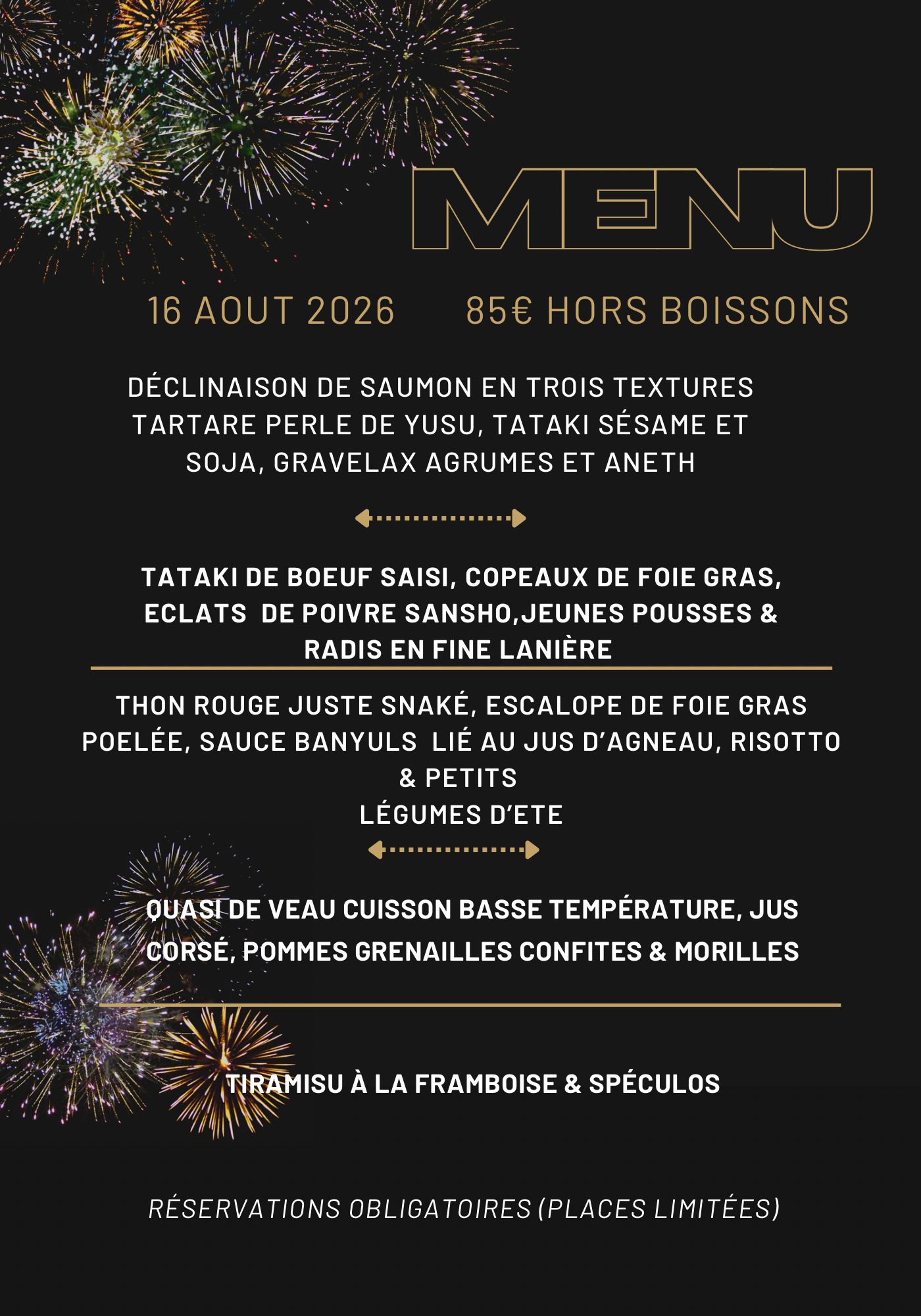 MENU

16 AOUT 2026 85€ HORS BOISSONS

DÉCLINAISON DE SAUMON EN TROIS TEXTURES TARTARE PERLE DE YUSU, TATAKI SÉSAME ET SOJA, GRAVELAX AGRUMES ET ANETH

TATAKI DE BOEUF SAISI, COPEAUX DE FOIE GRAS, ECLATS DE POIVRE SANSHO,JEUNES POUSSES & RADIS EN FINE LANIÈRE

THON ROUGE JUSTE SNAKÉ, ESCALOPE DE FOIE GRAS POELÉE, SAUCE BANYULS LIÉ AU JUS D'AGNEAU, RISOTTO & PETITS
LÉGUMES D'ETE

QUASI DE VEAU CUISSON BASSE TEMPÉRATURE, JUS CORSÉ, POMMES GRENAILLES CONFITES & MORILLES

TIRAMISU À LA FRAMBOISE & SPÉCULOS

RÉSERVATIONS OBLIGATOIRES (PLACES LIMITÉES)